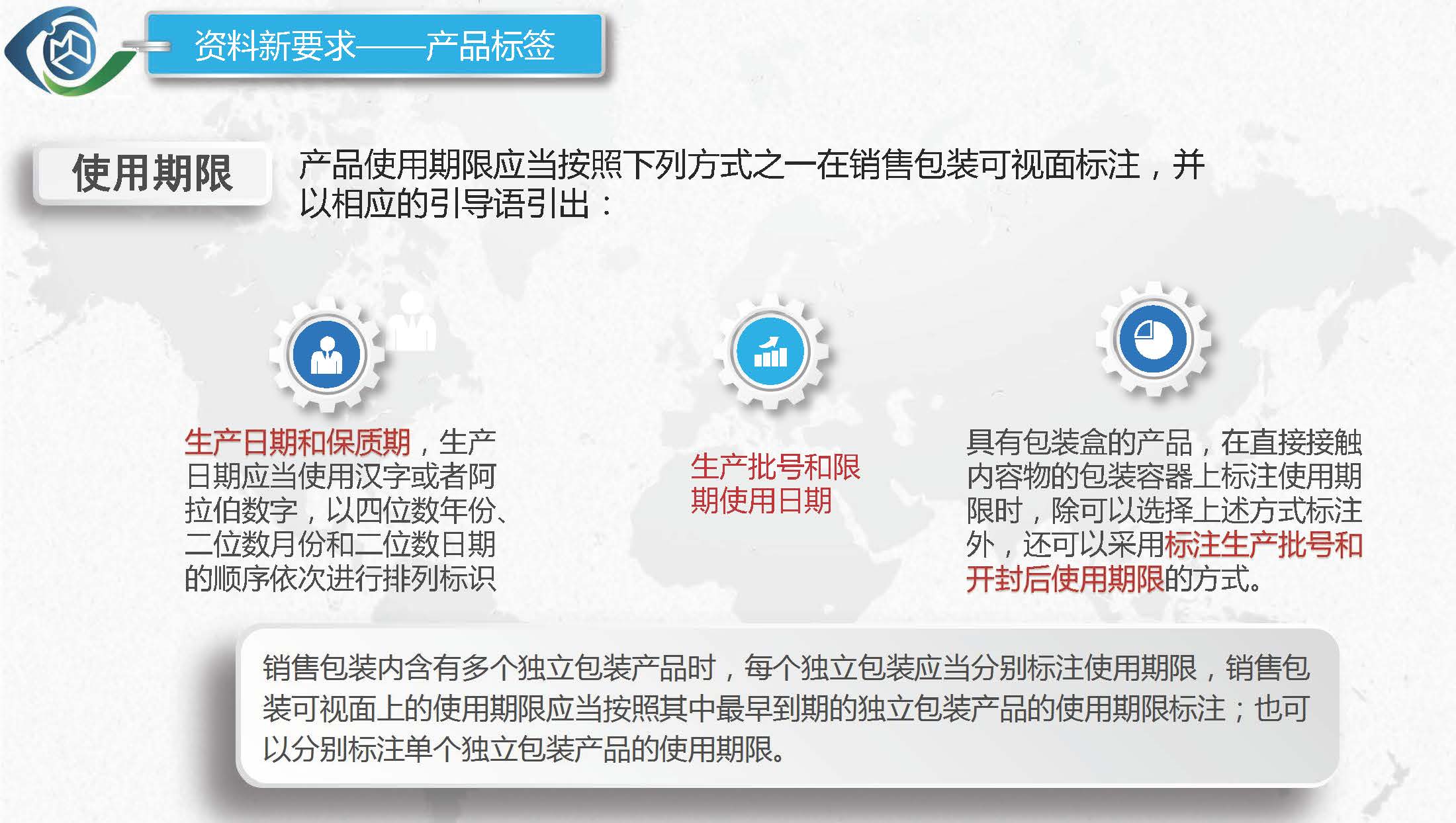 资料新要求——产品标签

使用期限

产品使用期限应当按照下列方式之一在销售包装可视面标注，并以相应的引导语引出：

生产日期和保质期，生产日期应当使用汉字或者阿拉伯数字，以四位数年份、二位数月份和二位数日期的顺序依次进行排列标识

生产批号和限期使用日期

具有包装盒的产品，在直接接触内容物的包装容器上标注使用期限时，除可以选择上述方式标注外，还可以采用标注生产批号和开封后使用期限的方式。

销售包装内含有多个独立包装产品时，每个独立包装应当分别标注使用期限，销售包装可视面上的使用期限应当按照其中最早到期的独立包装产品的使用期限标注；也可以分别标注单个独立包装产品的使用期限。